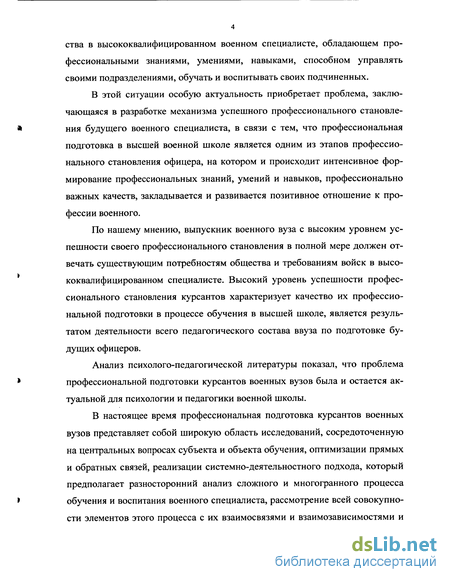 4

ства в высококвалифицированном военном специалисте, обладающем профессиональными знаниями, умениями, навыками, способном управлять своими подразделениями, обучать и воспитывать своих подчиненных.

В этой ситуации особую актуальность приобретает проблема, заключающаяся в разработке механизма успешного профессионального становления будущего военного специалиста, в связи с тем, что профессиональная подготовка в высшей военной школе является одним из этапов профессионального становления офицера, на котором и происходит интенсивное формирование профессиональных знаний, умений и навыков, профессионально важных качеств, закладывается и развивается позитивное отношение к профессии военного.

По нашему мнению, выпускник военного вуза с высоким уровнем успешности своего профессионального становления в полной мере должен отвечать существующим потребностям общества и требованиям войск в высококвалифицированном специалисте. Высокий уровень успешности профессионального становления курсантов характеризует качество их профессиональной подготовки в процессе обучения в высшей школе, является результатом деятельности всего педагогического состава ввуза по подготовке будущих офицеров.

Анализ психолого-педагогической литературы показал, что проблема профессиональной подготовки курсантов военных вузов была и остается актуальной для психологии и педагогики военной школы.

В настоящее время профессиональная подготовка курсантов военных вузов представляет собой широкую область исследований, сосредоточенную на центральных вопросах субъекта и объекта обучения, оптимизации прямых и обратных связей, реализации системно-деятельностного подхода, который предполагает разносторонний анализ сложного и многогранного процесса обучения и воспитания военного специалиста, рассмотрение всей совокупности элементов этого процесса с их взаимосвязями и взаимозависимостями и

dsLib.net
библиотека диссертаций